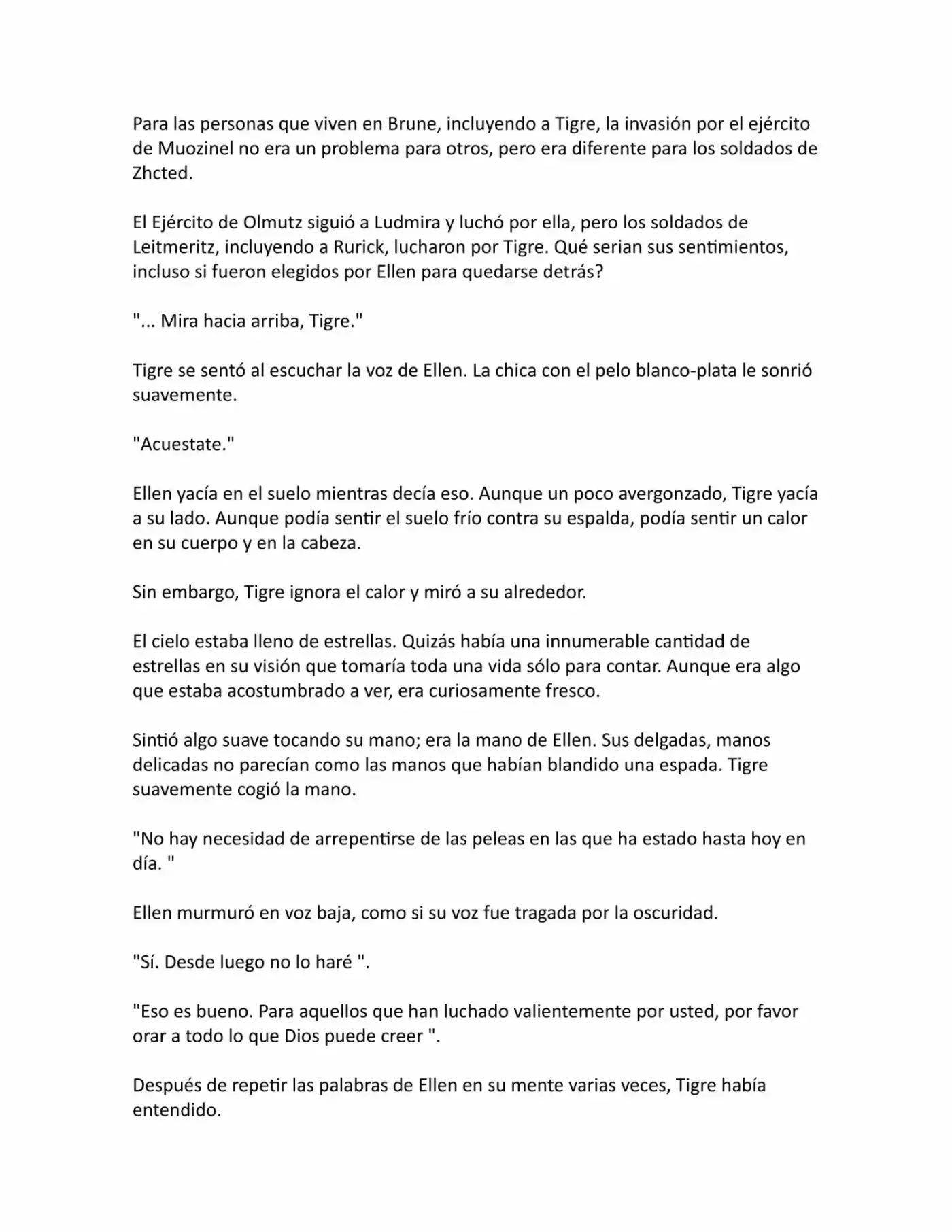 Para las personas que viven en Brune, incluyendo a Tigre, la invasión por el ejército de Muozinel no era un problema para otros, pero era diferente para los soldados de Zhcted.

El Ejército de Olmutz siguió a Ludmira y luchó por ella, pero los soldados de Leitmeritz, incluyendo a Rurick, lucharon por Tigre. Qué serian sus sentimientos, incluso si fueron elegidos por Ellen para quedarse detrás?

"... Mira hacia arriba, Tigre."

Tigre se sentó al escuchar la voz de Ellen. La chica con el pelo blanco-plata le sonrió suavemente.

"Acuestate."

Ellen yacía en el suelo mientras decía eso. Aunque un poco avergonzado, Tigre yacía a su lado. Aunque podía sentir el suelo frío contra su espalda, podía sentir un calor en su cuerpo y en la cabeza.

Sin embargo, Tigre ignora el calor y miró a su alrededor.

El cielo estaba lleno de estrellas. Quizás había una innumerable cantidad de estrellas en su visión que tomaría toda una vida sólo para contar. Aunque era algo que estaba acostumbrado a ver, era curiosamente fresco.

Sintió algo suave tocando su mano; era la mano de Ellen. Sus delgadas, manos delicadas no parecían como las manos que habían blandido una espada. Tigre suavemente cogió la mano.

"No hay necesidad de arrepentirse de las peleas en las que ha estado hasta hoy en día. "

Ellen murmuró en voz baja, como si su voz fue tragada por la oscuridad.

"Sí. Desde luego no lo haré ".

"Eso es bueno. Para aquellos que han luchado valientemente por usted, por favor orar a todo lo que Dios puede creer ".

Después de repetir las palabras de Ellen en su mente varias veces, Tigre había entendido.